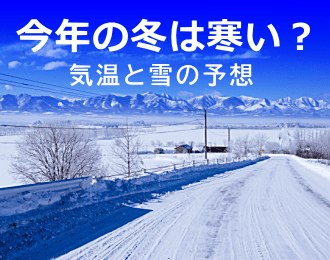 今年の冬は寒い？
気温と雪の予想